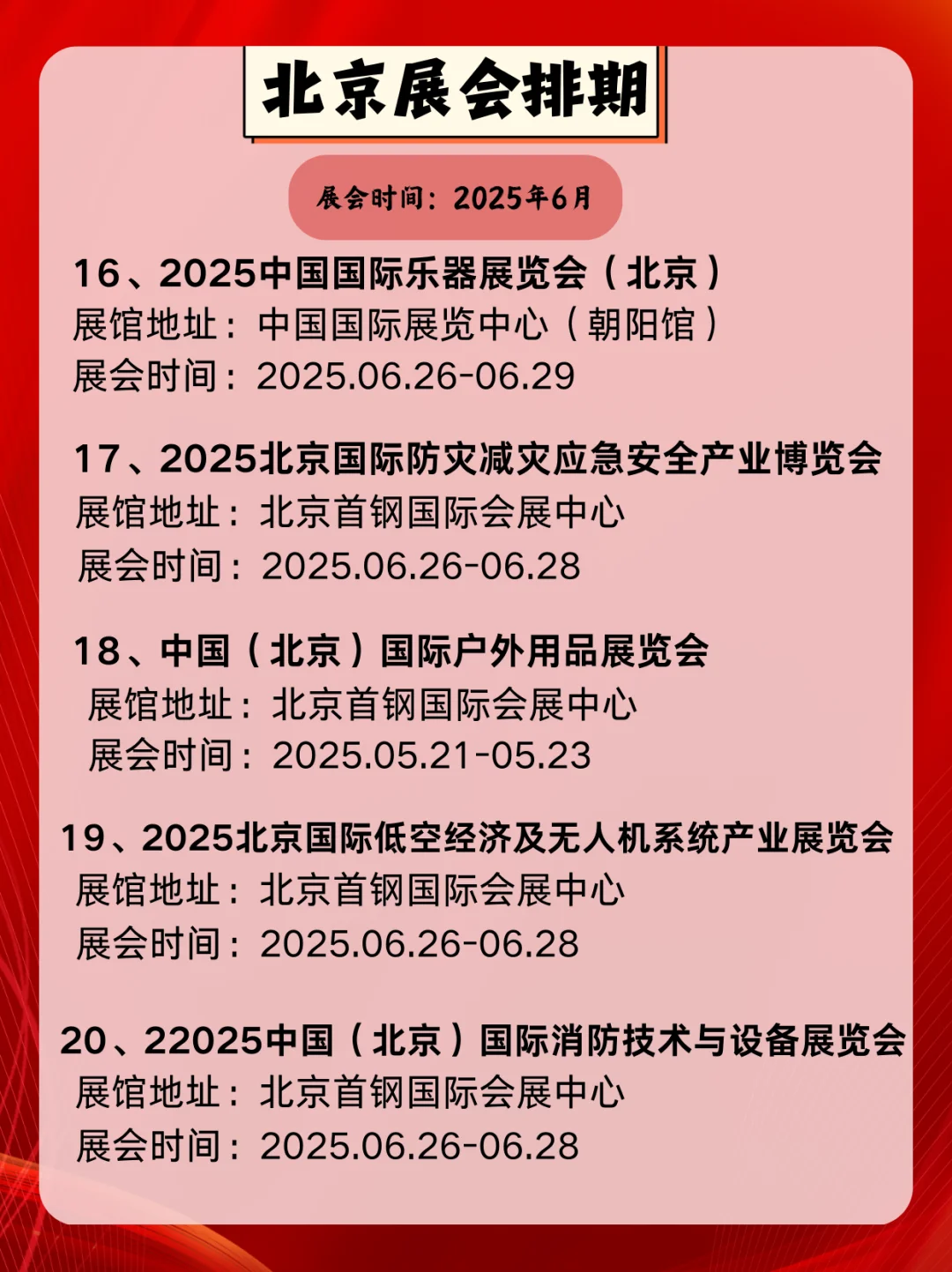 北京展会排期

展会时间：2025年6月

16、2025中国国际乐器展览会（北京）
展馆地址：中国国际展览中心（朝阳馆）
展会时间：2025.06.26-06.29

17、2025北京国际防灾减灾应急安全产业博览会
展馆地址：北京首钢国际会展中心
展会时间：2025.06.26-06.28

18、中国（北京）国际户外用品展览会
展馆地址：北京首钢国际会展中心
展会时间：2025.05.21-05.23

19、2025北京国际低空经济及无人机系统产业展览会
展馆地址：北京首钢国际会展中心
展会时间：2025.06.26-06.28

20、22025中国（北京）国际消防技术与设备展览会
展馆地址：北京首钢国际会展中心
展会时间：2025.06.26-06.28